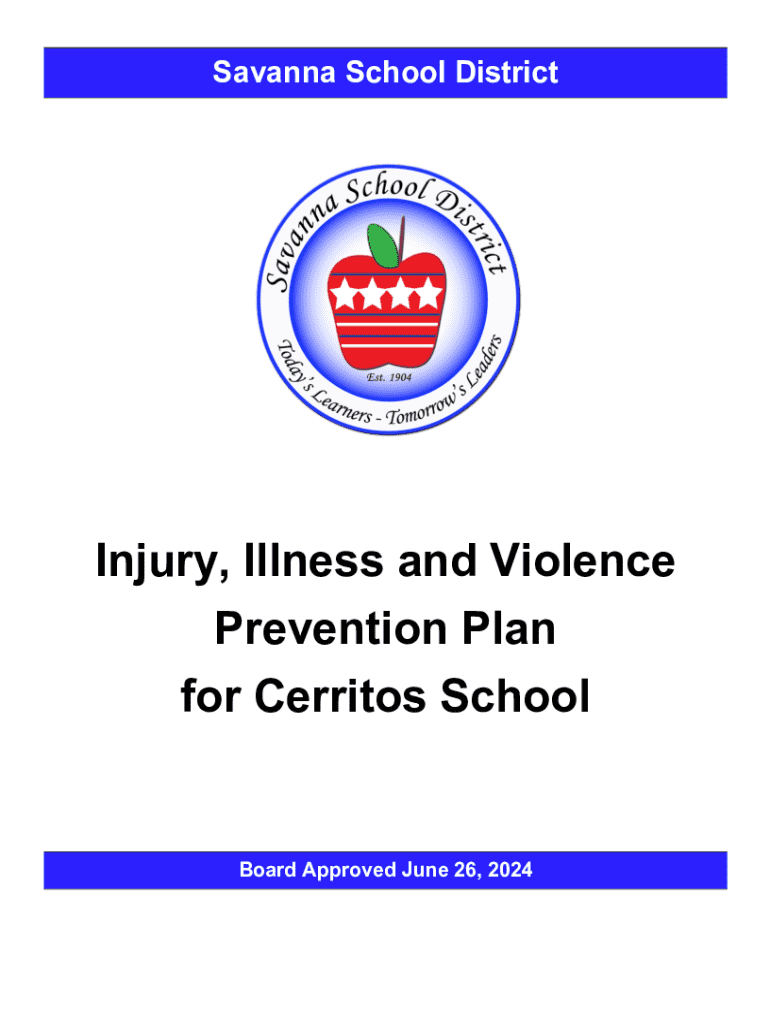 Savanna School District

Savanna School District

Est. 1904

Today's Learners - Tomorrow's Leaders

Injury, Illness and Violence Prevention Plan for Cerritos School

Board Approved June 26, 2024